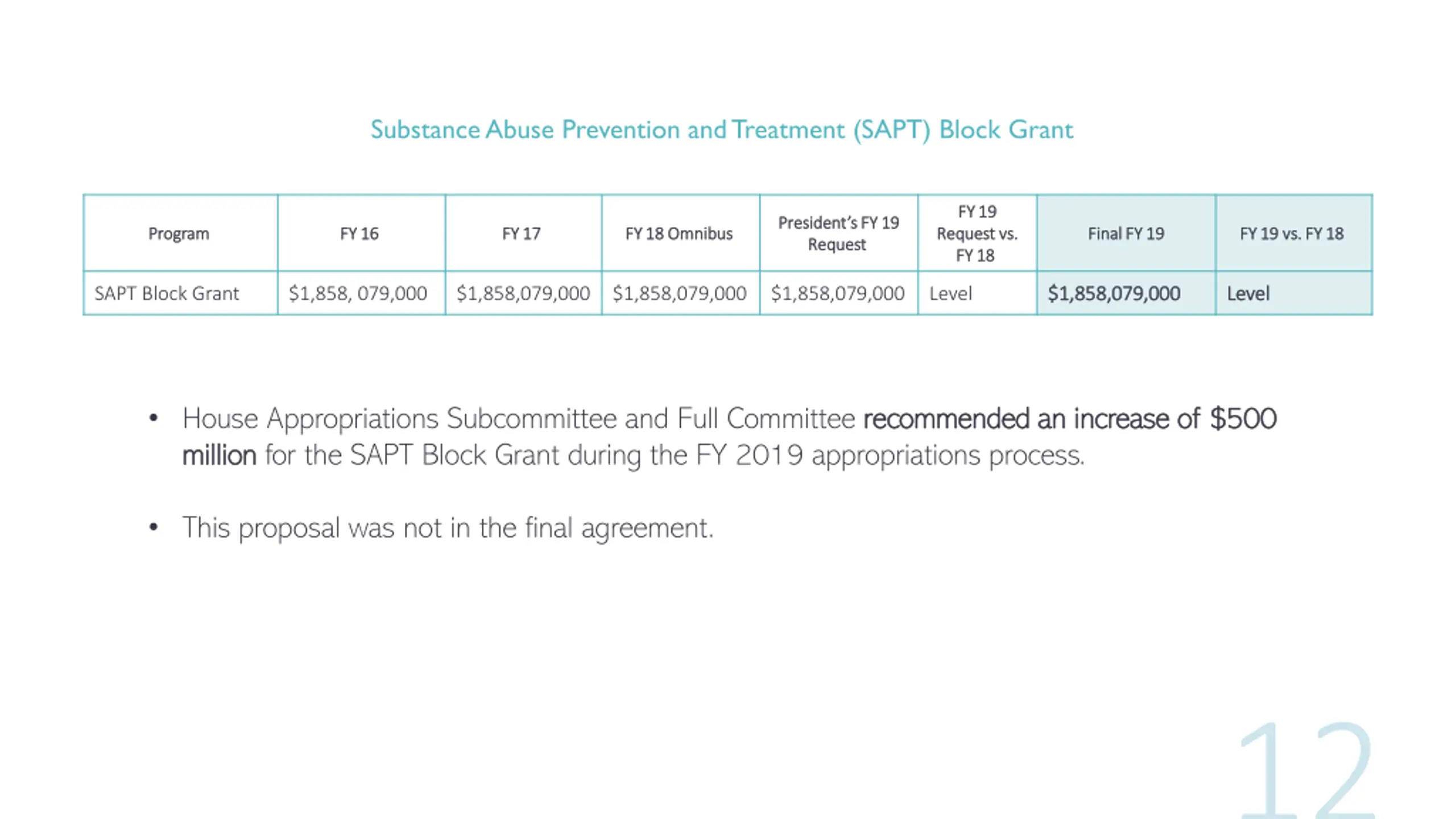 Substance Abuse Prevention and Treatment (SAPT) Block Grant

| Program | FY 16 | FY 17 | FY 18 Omnibus | President's FY 19 Request | FY 19 Request vs. FY 18 | Final FY 19 | FY 19 vs. FY 18 |
|---|---|---|---|---|---|---|---|
| SAPT Block Grant | \$1,858, 079,000 | \$1,858,079,000 | \$1,858,079,000 | \$1,858,079,000 | Level | \$1,858,079,000 | Level |

• House Appropriations Subcommittee and Full Committee recommended an increase of \$500 million for the SAPT Block Grant during the FY 2019 appropriations process.

• This proposal was not in the final agreement.

12